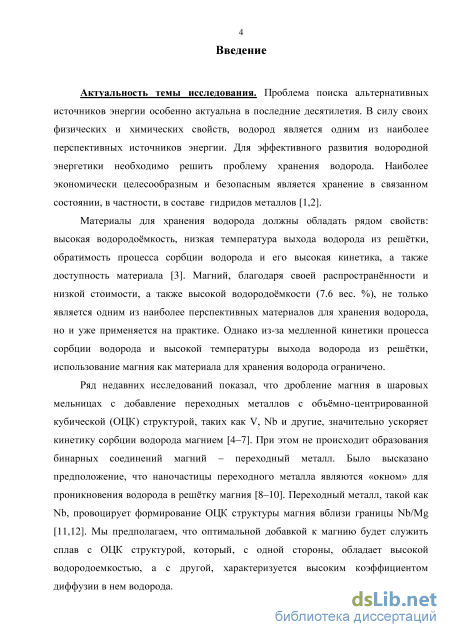 4

Введение

Актуальность темы исследования. Проблема поиска альтернативных источников энергии особенно актуальна в последние десятилетия. В силу своих физических и химических свойств, водород является одним из наиболее перспективных источников энергии. Для эффективного развития водородной энергетики необходимо решить проблему хранения водорода. Наиболее экономически целесообразным и безопасным является хранение в связанном состоянии, в частности, в составе гидридов металлов [1,2].

Материалы для хранения водорода должны обладать рядом свойств: высокая водородоёмкость, низкая температура выхода водорода из решётки, обратимость процесса сорбции водорода и его высокая кинетика, а также доступность материала [3]. Магний, благодаря своей распространённости и низкой стоимости, а также высокой водородоёмкости (7.6 вес. %), не только является одним из наиболее перспективных материалов для хранения водорода, но и уже применяется на практике. Однако из-за медленной кинетики процесса сорбции водорода и высокой температуры выхода водорода из решётки, использование магния как материала для хранения водорода ограничено.

Ряд недавних исследований показал, что дробление магния в шаровых мельницах с добавление переходных металлов с объёмно-центрированной кубической (ОЦК) структурой, таких как V, Nb и другие, значительно ускоряет кинетику сорбции водорода магнием [4–7]. При этом не происходит образования бинарных соединений магний – переходный металл. Было высказано предположение, что наночастицы переходного металла являются «окном» для проникновения водорода в решётку магния [8–10]. Переходный металл, такой как Nb, провоцирует формирование ОЦК структуры магния вблизи границы Nb/Mg [11,12]. Мы предполагаем, что оптимальной добавкой к магнию будет служить сплав с ОЦК структурой, который, с одной стороны, обладает высокой водородоемкостью, а с другой, характеризуется высоким коэффициентом диффузии в нем водорода.

dsLib.net
библиотека диссертаций